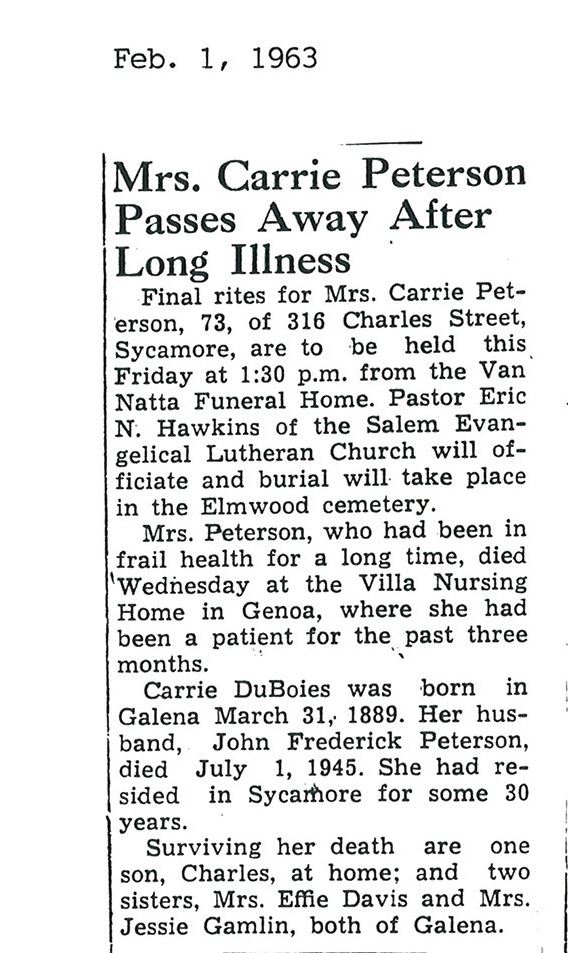 Feb. 1, 1963

Mrs. Carrie Peterson Passes Away After Long Illness

Final rites for Mrs. Carrie Peterson, 73, of 316 Charles Street, Sycamore, are to be held this Friday at 1:30 p.m. from the Van Natta Funeral Home. Pastor Eric N. Hawkins of the Salem Evangelical Lutheran Church will officiate and burial will take place in the Elmwood cemetery.

Mrs. Peterson, who had been in frail health for a long time, died Wednesday at the Villa Nursing Home in Genoa, where she had been a patient for the past three months.

Carrie DuBoies was born in Galena March 31, 1889. Her husband, John Frederick Peterson, died July 1, 1945. She had resided in Sycamore for some 30 years.

Surviving her death are one son, Charles, at home; and two sisters, Mrs. Effie Davis and Mrs. Jessie Gamlin, both of Galena.